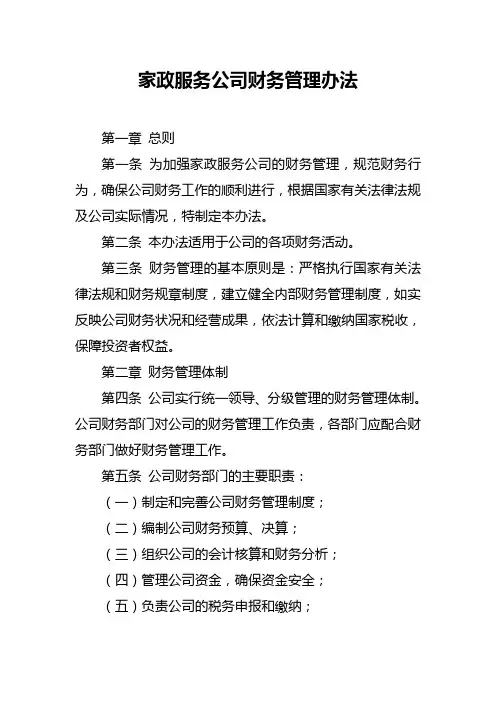 家政服务公司财务管理办法

第一章 总则

第一条 为加强家政服务公司的财务管理，规范财务行为，确保公司财务工作的顺利进行，根据国家有关法律法规及公司实际情况，特制定本办法。

第二条 本办法适用于公司的各项财务活动。

第三条 财务管理的基本原则是：严格执行国家有关法律法规和财务规章制度，建立健全内部财务管理制度，如实反映公司财务状况和经营成果，依法计算和缴纳国家税收，保障投资者权益。

第二章 财务管理体制

第四条 公司实行统一领导、分级管理的财务管理体制。公司财务部门对公司的财务管理工作负责，各部门应配合财务部门做好财务管理工作。

第五条 公司财务部门的主要职责：

（一）制定和完善公司财务管理制度；

（二）编制公司财务预算、决算；

（三）组织公司的会计核算和财务分析；

（四）管理公司资金，确保资金安全；

（五）负责公司的税务申报和缴纳；